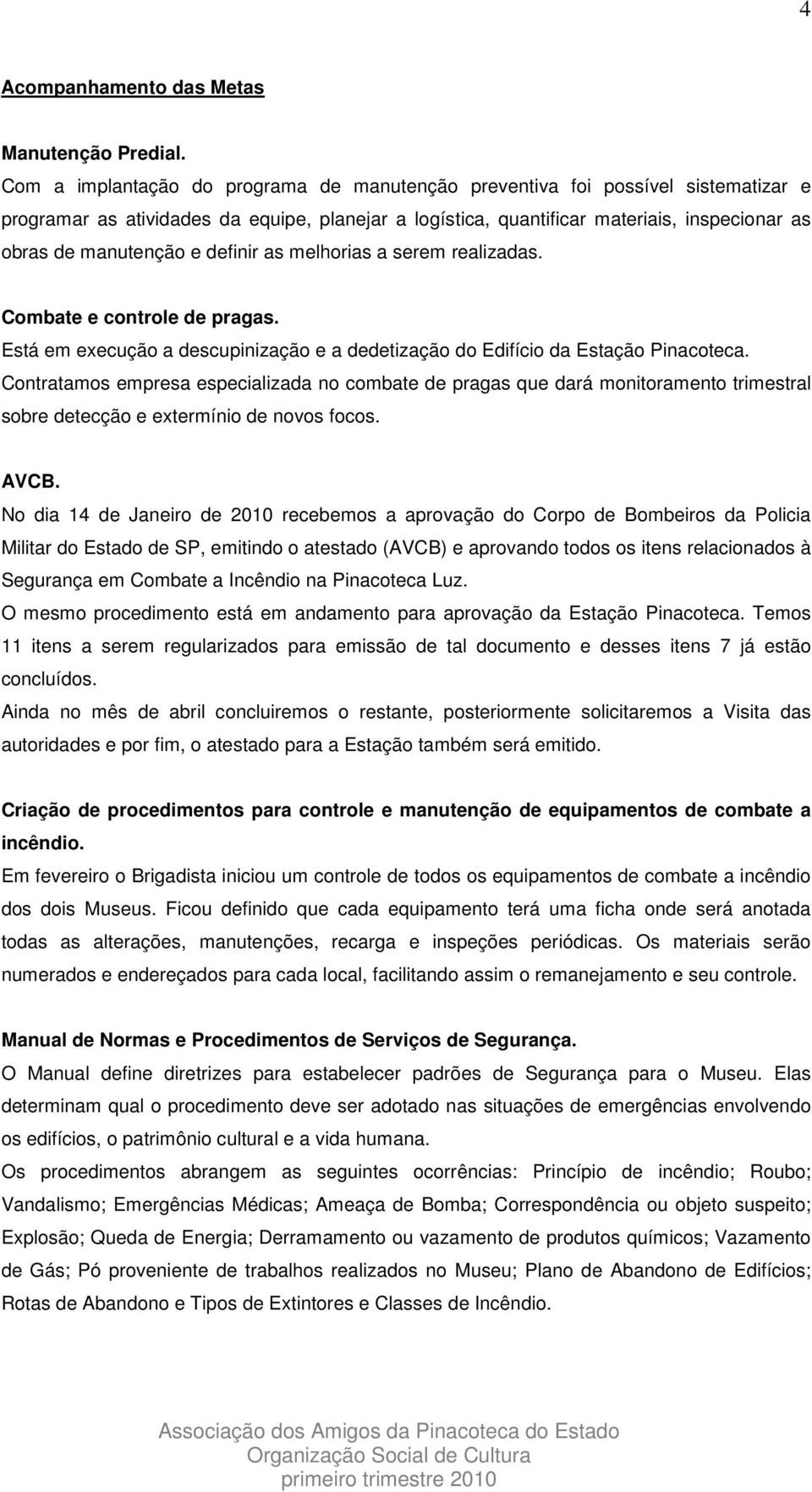 4

Acompanhamento das Metas

Manutenção Predial.
Com a implantação do programa de manutenção preventiva foi possível sistematizar e programar as atividades da equipe, planejar a logística, quantificar materiais, inspecionar as obras de manutenção e definir as melhorias a serem realizadas.

Combate e controle de pragas.
Está em execução a descupinização e a dedetização do Edifício da Estação Pinacoteca. Contratamos empresa especializada no combate de pragas que dará monitoramento trimestral sobre detecção e extermínio de novos focos.

AVCB.
No dia 14 de Janeiro de 2010 recebemos a aprovação do Corpo de Bombeiros da Policia Militar do Estado de SP, emitindo o atestado (AVCB) e aprovando todos os itens relacionados à Segurança em Combate a Incêndio na Pinacoteca Luz.
O mesmo procedimento está em andamento para aprovação da Estação Pinacoteca. Temos 11 itens a serem regularizados para emissão de tal documento e desses itens 7 já estão concluídos.
Ainda no mês de abril concluiremos o restante, posteriormente solicitaremos a Visita das autoridades e por fim, o atestado para a Estação também será emitido.

Criação de procedimentos para controle e manutenção de equipamentos de combate a incêndio.
Em fevereiro o Brigadista iniciou um controle de todos os equipamentos de combate a incêndio dos dois Museus. Ficou definido que cada equipamento terá uma ficha onde será anotada todas as alterações, manutenções, recarga e inspeções periódicas. Os materiais serão numerados e endereçados para cada local, facilitando assim o remanejamento e seu controle.

Manual de Normas e Procedimentos de Serviços de Segurança.
O Manual define diretrizes para estabelecer padrões de Segurança para o Museu. Elas determinam qual o procedimento deve ser adotado nas situações de emergências envolvendo os edifícios, o patrimônio cultural e a vida humana.
Os procedimentos abrangem as seguintes ocorrências: Princípio de incêndio; Roubo; Vandalismo; Emergências Médicas; Ameaça de Bomba; Correspondência ou objeto suspeito; Explosão; Queda de Energia; Derramamento ou vazamento de produtos químicos; Vazamento de Gás; Pó proveniente de trabalhos realizados no Museu; Plano de Abandono de Edifícios; Rotas de Abandono e Tipos de Extintores e Classes de Incêndio.

Associação dos Amigos da Pinacoteca do Estado
Organização Social de Cultura
primeiro trimestre 2010